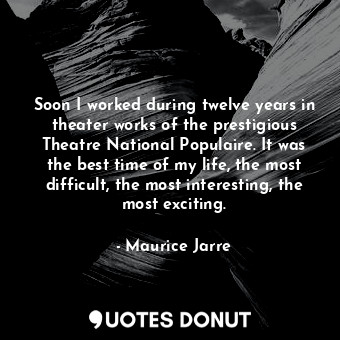 Soon I worked during twelve years in theater works of the prestigious Theatre National Populaire. It was the best time of my life, the most difficult, the most interesting, the most exciting.

- Maurice Jarre

QUOTES DONUT